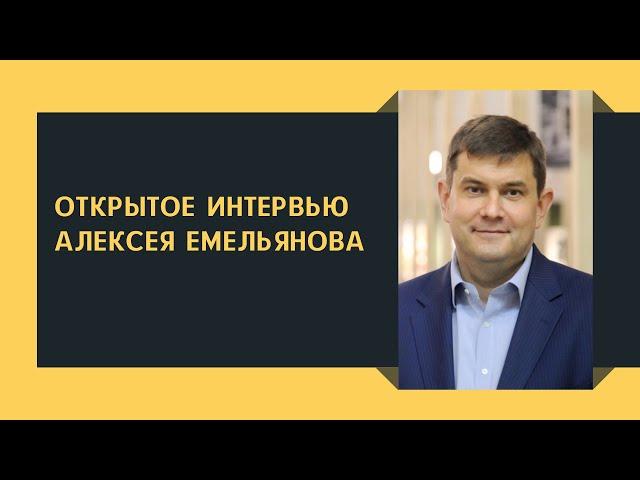 ОТКРЫТОЕ ИНТЕРВЬЮ АЛЕКСЕЯ ЕМЕЛЬЯНОВА